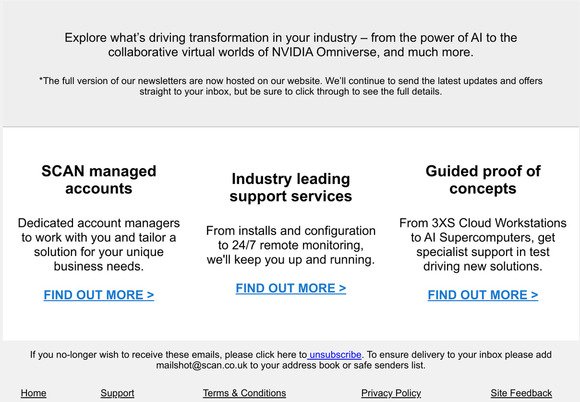 Explore what's driving transformation in your industry – from the power of AI to the collaborative virtual worlds of NVIDIA Omniverse, and much more.

*The full version of our newsletters are now hosted on our website. We'll continue to send the latest updates and offers straight to your inbox, but be sure to click through to see the full details.

SCAN managed accounts

Dedicated account managers to work with you and tailor a solution for your unique business needs.

FIND OUT MORE >

Industry leading support services

From installs and configuration to 24/7 remote monitoring, we'll keep you up and running.

FIND OUT MORE >

Guided proof of concepts

From 3XS Cloud Workstations to AI Supercomputers, get specialist support in test driving new solutions.

FIND OUT MORE >

If you no-longer wish to receive these emails, please click here to unsubscribe. To ensure delivery to your inbox please add mailshot@scan.co.uk to your address book or safe senders list.

Home Support Terms & Conditions Privacy Policy Site Feedback